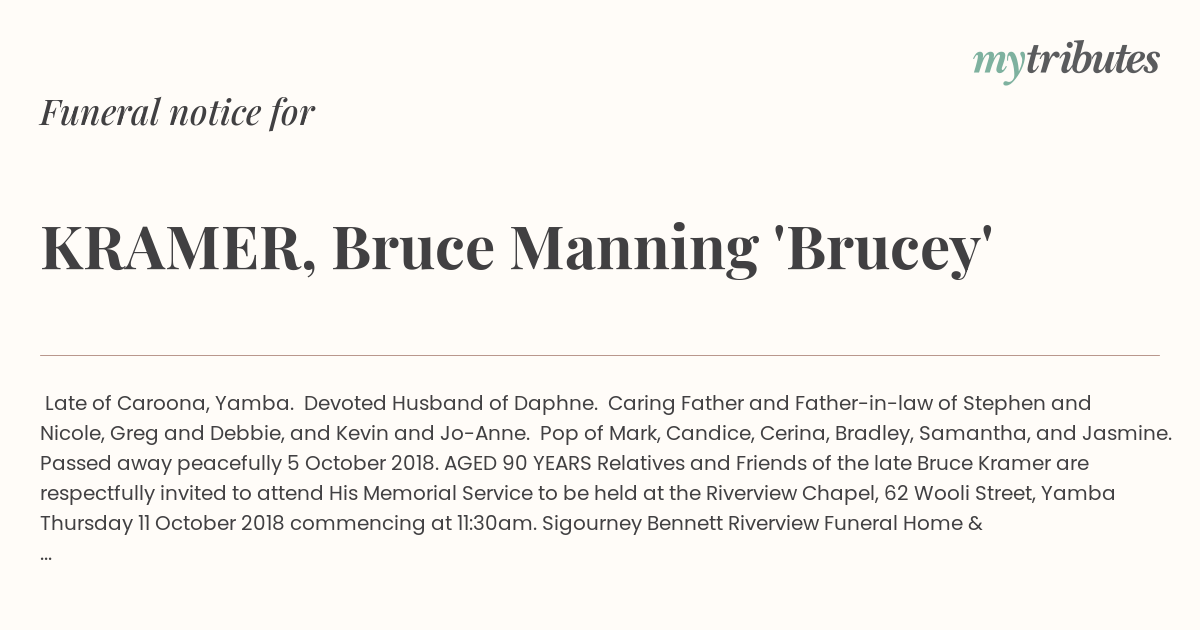 mytributes

Funeral notice for

KRAMER, Bruce Manning 'Brucey'

Late of Caroona, Yamba. Devoted Husband of Daphne. Caring Father and Father-in-law of Stephen and Nicole, Greg and Debbie, and Kevin and Jo-Anne. Pop of Mark, Candice, Cerina, Bradley, Samantha, and Jasmine. Passed away peacefully 5 October 2018. AGED 90 YEARS Relatives and Friends of the late Bruce Kramer are respectfully invited to attend His Memorial Service to be held at the Riverview Chapel, 62 Wooli Street, Yamba Thursday 11 October 2018 commencing at 11:30am. Sigourney Bennett Riverview Funeral Home &
...